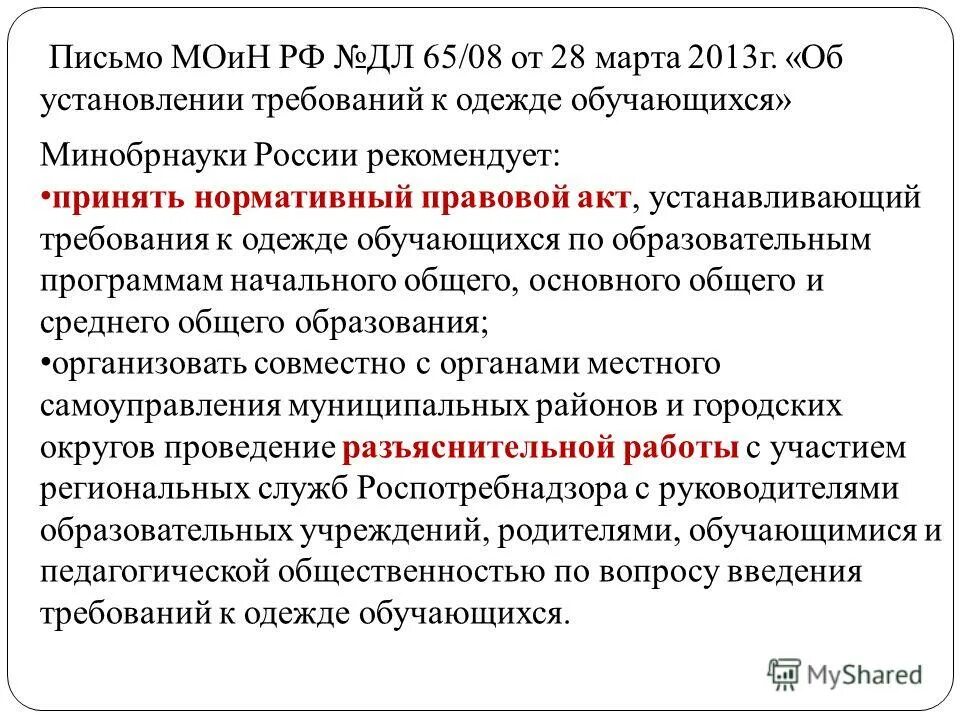 Письмо МОиН РФ №ДЛ 65/08 от 28 марта 2013г. «Об установлении требований к одежде обучающихся»

Минобрнауки России рекомендует:
•принять нормативный правовой акт, устанавливающий требования к одежде обучающихся по образовательным программам начального общего, основного общего и среднего общего образования;
•организовать совместно с органами местного самоуправления муниципальных районов и городских округов проведение разъяснительной работы с участием региональных служб Роспотребнадзора с руководителями образовательных учреждений, родителями, обучающимися и педагогической общественностью по вопросу введения требований к одежде обучающихся.

MyShared